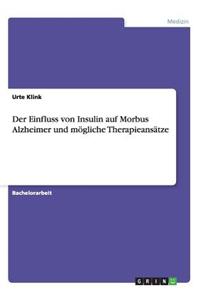 Medizin

Urte Klink

Der Einfluss von Insulin auf Morbus Alzheimer und mögliche Therapieansätze

Bachelorarbeit

GRIN